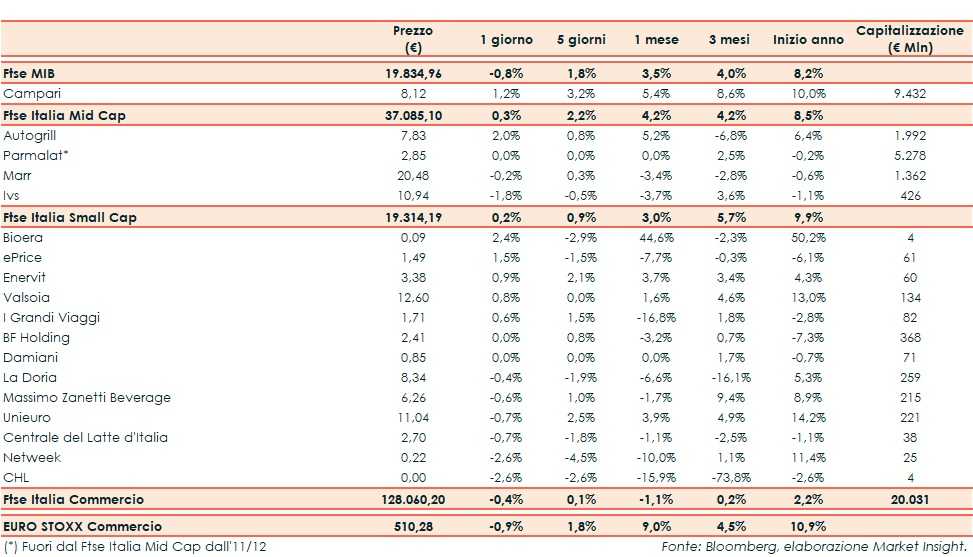 |  | Prezzo (€) | 1 giorno | 5 giorni | 1 mese | 3 mesi | Inizio anno | Capitalizzazione (€ Mln) |
|---|---|---|---|---|---|---|---|
| Ftse MIB | 19.834,96 | -0,8% | 1,8% | 3,5% | 4,0% | 8,2% |  |
| Campari | 8,12 | 1,2% | 3,2% | 5,4% | 8,6% | 10,0% | 9.432 |
| Ftse Italia Mid Cap | 37.085,10 | 0,3% | 2,2% | 4,2% | 4,2% | 8,5% |  |
| Autogrill | 7,83 | 2,0% | 0,8% | 5,2% | -6,8% | 6,4% | 1.992 |
| Parmalat* | 2,85 | 0,0% | 0,0% | 0,0% | 2,5% | -0,2% | 5.278 |
| Marr | 20,48 | -0,2% | 0,3% | -3,4% | -2,8% | -0,6% | 1.362 |
| Ivs | 10,94 | -1,8% | -0,5% | -3,7% | 3,6% | -1,1% | 426 |
| Ftse Italia Small Cap | 19.314,19 | 0,2% | 0,9% | 3,0% | 5,7% | 9,9% |  |
| Bioera | 0,09 | 2,4% | -2,9% | 44,6% | -2,3% | 50,2% | 4 |
| ePrice | 1,49 | 1,5% | -1,5% | -7,7% | -0,3% | -6,1% | 61 |
| Enervit | 3,38 | 0,9% | 2,1% | 3,7% | 3,4% | 4,3% | 60 |
| Valsoia | 12,60 | 0,8% | 0,0% | 1,6% | 4,6% | 13,0% | 134 |
| I Grandi Viaggi | 1,71 | 0,6% | 1,5% | -16,8% | 1,8% | -2,8% | 82 |
| BF Holding | 2,41 | 0,0% | 0,8% | -3,2% | 0,7% | -7,3% | 368 |
| Damiani | 0,85 | 0,0% | 0,0% | 0,0% | 1,7% | -0,7% | 71 |
| La Doria | 8,34 | -0,4% | -1,9% | -6,6% | -16,1% | 5,3% | 259 |
| Massimo Zanetti Beverage | 6,26 | -0,6% | 1,0% | -1,7% | 9,4% | 8,9% | 215 |
| Unieuro | 11,04 | -0,7% | 2,5% | 3,9% | 4,9% | 14,2% | 221 |
| Centrale del Latte d'Italia | 2,70 | -0,7% | -1,8% | -1,1% | -2,5% | -1,1% | 38 |
| Netweek | 0,22 | -2,6% | -4,5% | -10,0% | 1,1% | 11,4% | 25 |
| CHL | 0,00 | -2,6% | -2,6% | -15,9% | -73,8% | -2,6% | 4 |
| Ftse Italia Commercio | 128.060,20 | -0,4% | 0,1% | -1,1% | 0,2% | 2,2% | 20.031 |
| EURO STOXX Commercio | 510,28 | -0,9% | 1,8% | 9,0% | 4,5% | 10,9% |  |

(*) Fuori dal Ftse Italia Mid Cap dall'11/12

Fonte: Bloomberg, elaborazione Market Insight.